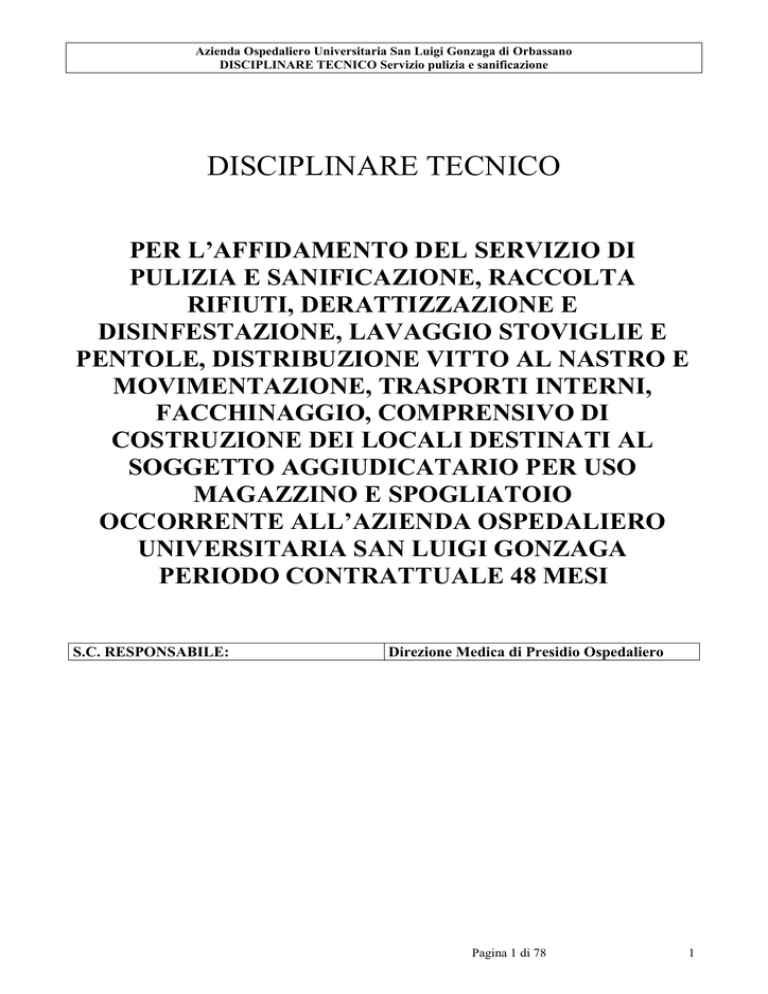 Azienda Ospedaliero Universitaria San Luigi Gonzaga di Orbassano
DISCIPLINARE TECNICO Servizio pulizia e sanificazione

DISCIPLINARE TECNICO

PER L'AFFIDAMENTO DEL SERVIZIO DI PULIZIA E SANIFICAZIONE, RACCOLTA RIFIUTI, DERATTIZZAZIONE E DISINFESTAZIONE, LAVAGGIO STOVIGLIE E PENTOLE, DISTRIBUZIONE VITTO AL NASTRO E MOVIMENTAZIONE, TRASPORTI INTERNI, FACCHINAGGIO, COMPRENSIVO DI COSTRUZIONE DEI LOCALI DESTINATI AL SOGGETTO AGGIUDICATARIO PER USO MAGAZZINO E SPOGLIATOIO OCCORRENTE ALL'AZIENDA OSPEDALIERO UNIVERSITARIA SAN LUIGI GONZAGA PERIODO CONTRATTUALE 48 MESI

| S.C. RESPONSABILE: | Direzione Medica di Presidio Ospedaliero |
|---|---|

Pagina 1 di 78

1